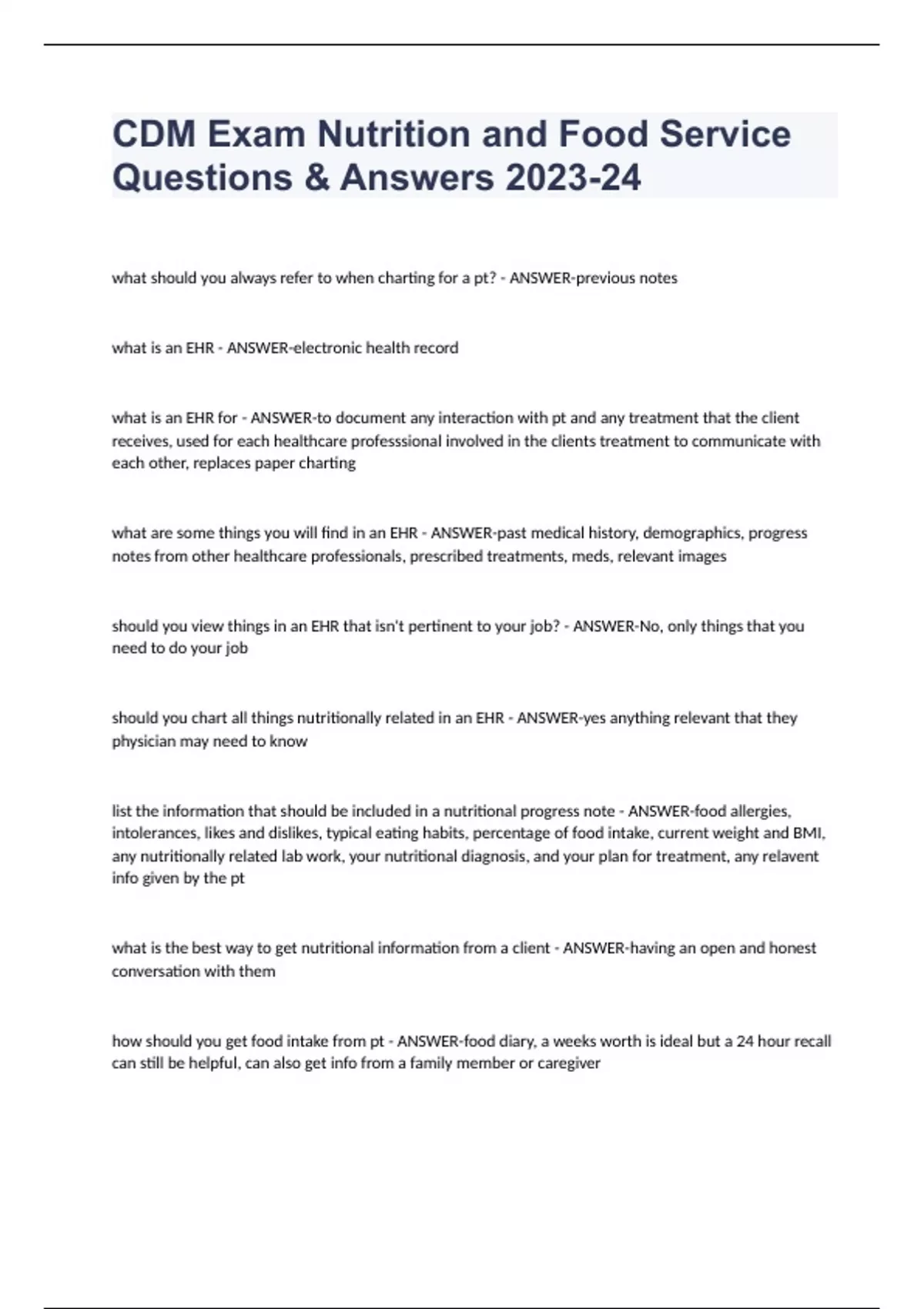 CDM Exam Nutrition and Food Service Questions & Answers 2023-24

what should you always refer to when charting for a pt? - ANSWER-previous notes

what is an EHR - ANSWER-electronic health record

what is an EHR for - ANSWER-to document any interaction with pt and any treatment that the client receives, used for each healthcare professsional involved in the clients treatment to communicate with each other, replaces paper charting

what are some things you will find in an EHR - ANSWER-past medical history, demographics, progress notes from other healthcare professionals, prescribed treatments, meds, relevant images

should you view things in an EHR that isn't pertinent to your job? - ANSWER-No, only things that you need to do your job

should you chart all things nutritionally related in an EHR - ANSWER-yes anything relevant that they physician may need to know

list the information that should be included in a nutritional progress note - ANSWER-food allergies, intolerances, likes and dislikes, typical eating habits, percentage of food intake, current weight and BMI, any nutritionally related lab work, your nutritional diagnosis, and your plan for treatment, any relavent info given by the pt

what is the best way to get nutritional information from a client - ANSWER-having an open and honest conversation with them

how should you get food intake from pt - ANSWER-food diary, a weeks worth is ideal but a 24 hour recall can still be helpful, can also get info from a family member or caregiver